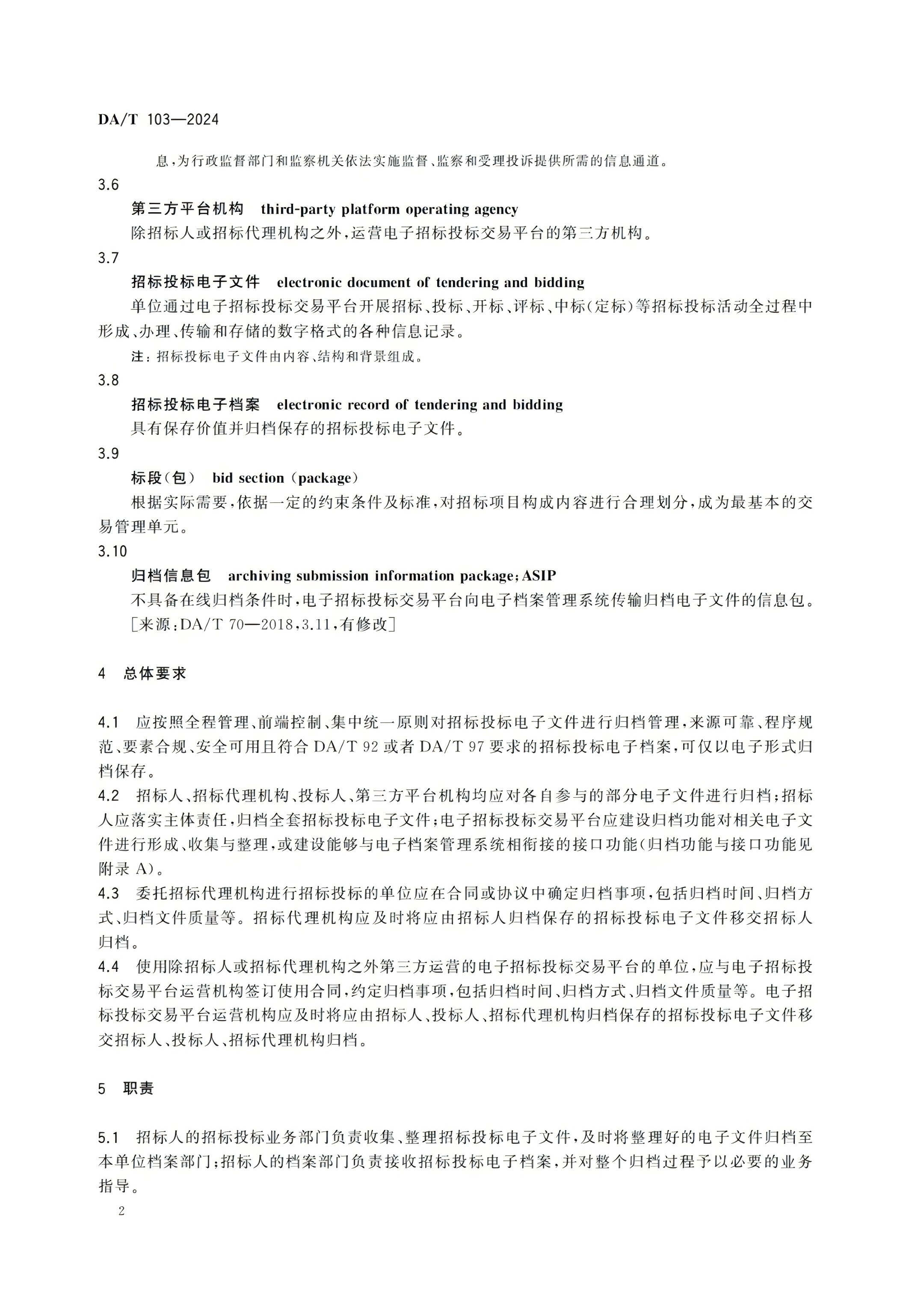 DA/T 103—2024

息，为行政监督部门和监察机关依法实施监督、监察和受理投诉提供所需的信息通道。

3.6

第三方平台机构　third-party platform operating agency

除招标人或招标代理机构之外，运营电子招标投标交易平台的第三方机构。

3.7

招标投标电子文件　electronic document of tendering and bidding

单位通过电子招标投标交易平台开展招标、投标、开标、评标、中标(定标)等招标投标活动全过程中形成、办理、传输和存储的数字格式的各种信息记录。

注：招标投标电子文件由内容、结构和背景组成。

3.8

招标投标电子档案　electronic record of tendering and bidding

具有保存价值并归档保存的招标投标电子文件。

3.9

标段(包)　bid section (package)

根据实际需要，依据一定的约束条件及标准，对招标项目构成内容进行合理划分，成为最基本的交易管理单元。

3.10

归档信息包　archiving submission information package; ASIP

不具备在线归档条件时，电子招标投标交易平台向电子档案管理系统传输归档电子文件的信息包。

[来源：DA/T 70—2018,3.11,有修改]

4　总体要求

4.1　应按照全程管理、前端控制、集中统一原则对招标投标电子文件进行归档管理，来源可靠、程序规范、要素合规、安全可用且符合 DA/T 92 或者 DA/T 97 要求的招标投标电子档案，可仅以电子形式归档保存。

4.2　招标人、招标代理机构、投标人、第三方平台机构均应对各自参与的部分电子文件进行归档；招标人应落实主体责任，归档全套招标投标电子文件；电子招标投标交易平台应建设归档功能对相关电子文件进行形成、收集与整理，或建设能够与电子档案管理系统相衔接的接口功能(归档功能与接口功能见附录 A)。

4.3　委托招标代理机构进行招标投标的单位应在合同或协议中确定归档事项，包括归档时间、归档方式、归档文件质量等。招标代理机构应及时将应由招标人归档保存的招标投标电子文件移交招标人归档。

4.4　使用除招标人或招标代理机构之外第三方运营的电子招标投标交易平台的单位，应与电子招标投标交易平台运营机构签订使用合同，约定归档事项，包括归档时间、归档方式、归档文件质量等。电子招标投标交易平台运营机构应及时将应由招标人、投标人、招标代理机构归档保存的招标投标电子文件移交招标人、投标人、招标代理机构归档。

5　职责

5.1　招标人的招标投标业务部门负责收集、整理招标投标电子文件，及时将整理好的电子文件归档至本单位档案部门；招标人的档案部门负责接收招标投标电子档案，并对整个归档过程予以必要的业务指导。

2